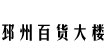 邳州百货大楼